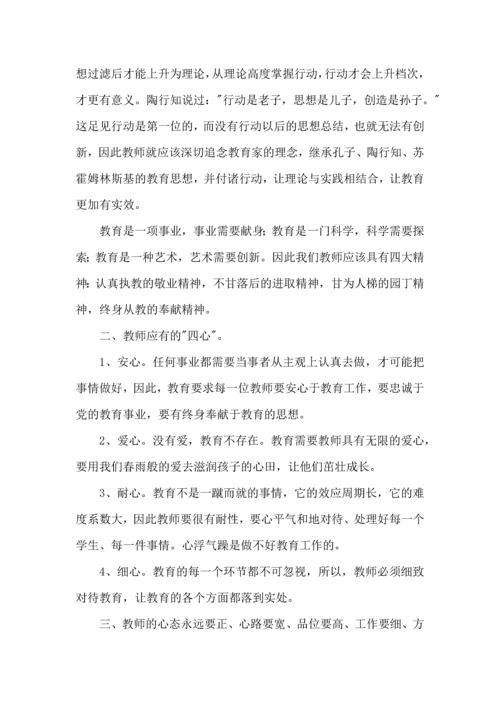 想过滤后才能上升为理论，从理论高度掌握行动，行动才会上升档次，才更有意义。陶行知说过："行动是老子，思想是儿子，创造是孙子。"这足见行动是第一位的，而没有行动以后的思想总结，也就无法有创新，因此教师就应该深切追念教育家的理念，继承孔子、陶行知、苏霍姆林斯基的教育思想，并付诸行动，让理论与实践相结合，让教育更加有实效。

教育是一项事业，事业需要献身；教育是一门科学，科学需要探索；教育是一种艺术，艺术需要创新。因此我们教师应该具有四大精神：认真执教的敬业精神，不甘落后的进取精神，甘为人梯的园丁精神，终身从教的奉献精神。

二、教师应有的"四心"。

1、安心。任何事业都需要当事者从主观上认真去做，才可能把事情做好，因此，教育要求每一位教师要安心于教育工作，要忠诚于党的教育事业，要有终身奉献于教育的思想。

2、爱心。没有爱，教育不存在。教育需要教师具有无限的爱心，要用我们春雨般的爱去滋润孩子的心田，让他们茁壮成长。

3、耐心。教育不是一蹴而就的事情，它的效应周期长，它的难度系数大，因此教师要很有耐性，要心平气和地对待、处理好每一个学生、每一件事情。心浮气躁是做不好教育工作的。

4、细心。教育的每一个环节都不可忽视，所以，教师必须细致对待教育，让教育的各个方面都落到实处。

三、教师的心态永远要正、心路要宽、品位要高、工作要细、方